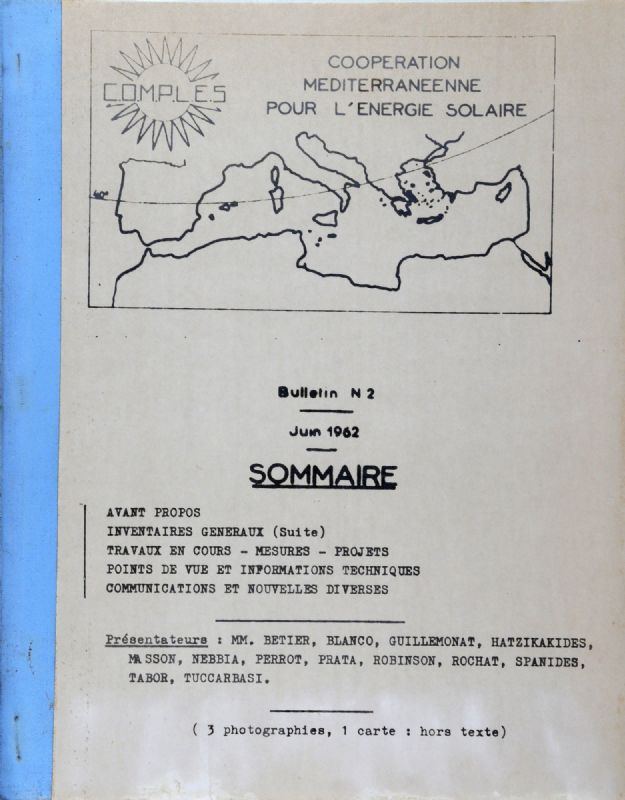 C.O.M.P.L.E.S

COOPERATION MEDITERRANEENNE POUR L'ENERGIE SOLAIRE

40°

Bulletin N 2

Juin 1962

SOMMAIRE

AVANT PROPOS
INVENTAIRES GENERAUX (Suite)
TRAVAUX EN COURS - MESURES - PROJETS
POINTS DE VUE ET INFORMATIONS TECHNIQUES
COMMUNICATIONS ET NOUVELLES DIVERSES

Présentateurs : MM. BETIER, BLANCO, GUILLEMONAT, HATZIKAKIDES, MASSON, NEBBIA, PERROT, PRATA, ROBINSON, ROCHAT, SPANIDES, TABOR, TUCCARBASI.

( 3 photographies, 1 carte : hors texte)